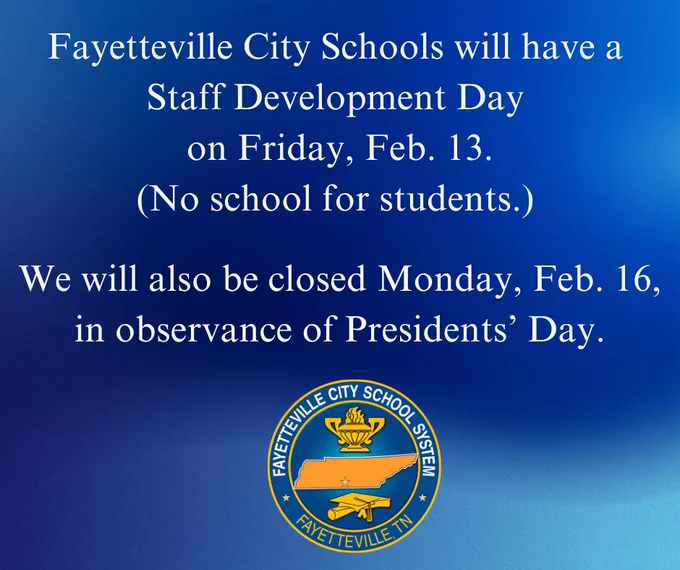 Fayetteville City Schools will have a Staff Development Day on Friday, Feb. 13. (No school for students.)

We will also be closed Monday, Feb. 16, in observance of Presidents' Day.

FAYETTEVILLE CITY SCHOOL SYSTEM
FAYETTEVILLE, TN